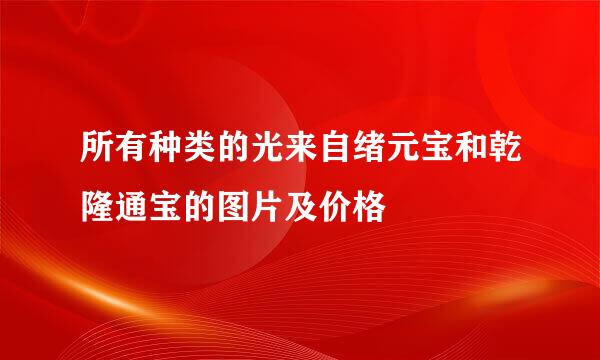 所有种类的光来自绪元宝和乾隆通宝的图片及价格